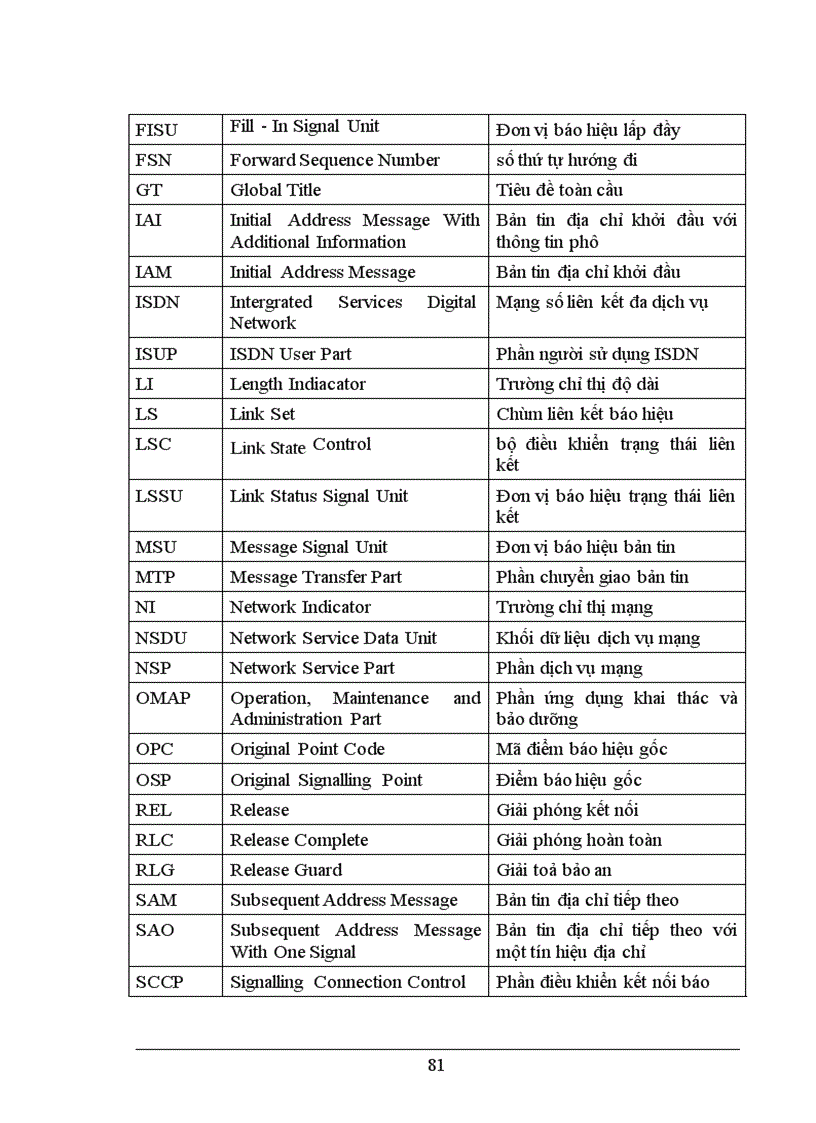 | FISU | Fill - In Signal Unit | Đơn vị báo hiệu lấp đầy |
|---|---|---|
| FSN | Forward Sequence Number | số thứ tự hướng đi |
| GT | Global Title | Tiêu đề toàn cầu |
| IAI | Initial Address Message With Additional Information | Bản tin địa chỉ khởi đầu với thông tin phô |
| IAM | Initial Address Message | Bản tin địa chỉ khởi đầu |
| ISDN | Intergrated Services Digital Network | Mạng số liên kết đa dịch vụ |
| ISUP | ISDN User Part | Phần người sử dụng ISDN |
| LI | Length Indiacator | Trường chỉ thị độ dài |
| LS | Link Set | Chùm liên kết báo hiệu |
| LSC | Link State Control | bộ điều khiển trạng thái liên kết |
| LSSU | Link Status Signal Unit | Đơn vị báo hiệu trạng thái liên kết |
| MSU | Message Signal Unit | Đơn vị báo hiệu bản tin |
| MTP | Message Transfer Part | Phần chuyển giao bản tin |
| NI | Network Indicator | Trường chỉ thị mạng |
| NSDU | Network Service Data Unit | Khối dữ liệu dịch vụ mạng |
| NSP | Network Service Part | Phần dịch vụ mạng |
| OMAP | Operation, Maintenance and Administration Part | Phần ứng dụng khai thác và bảo dưỡng |
| OPC | Original Point Code | Mã điểm báo hiệu gốc |
| OSP | Original Signalling Point | Điểm báo hiệu gốc |
| REL | Release | Giải phóng kết nối |
| RLC | Release Complete | Giải phóng hoàn toàn |
| RLG | Release Guard | Giải toả bảo an |
| SAM | Subsequent Address Message | Bản tin địa chỉ tiếp theo |
| SAO | Subsequent Address Message With One Signal | Bản tin địa chỉ tiếp theo với một tín hiệu địa chỉ |
| SCCP | Signalling Connection Control | Phần điều khiển kết nối báo |

81